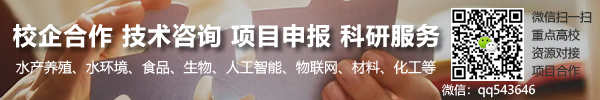 校企合作 技术咨询 项目申报 科研服务

水产养殖、水环境、食品、生物、人工智能、物联网、材料、化工等

微信扫一扫
重点高校
资源对接
项目合作

微信：qq543646